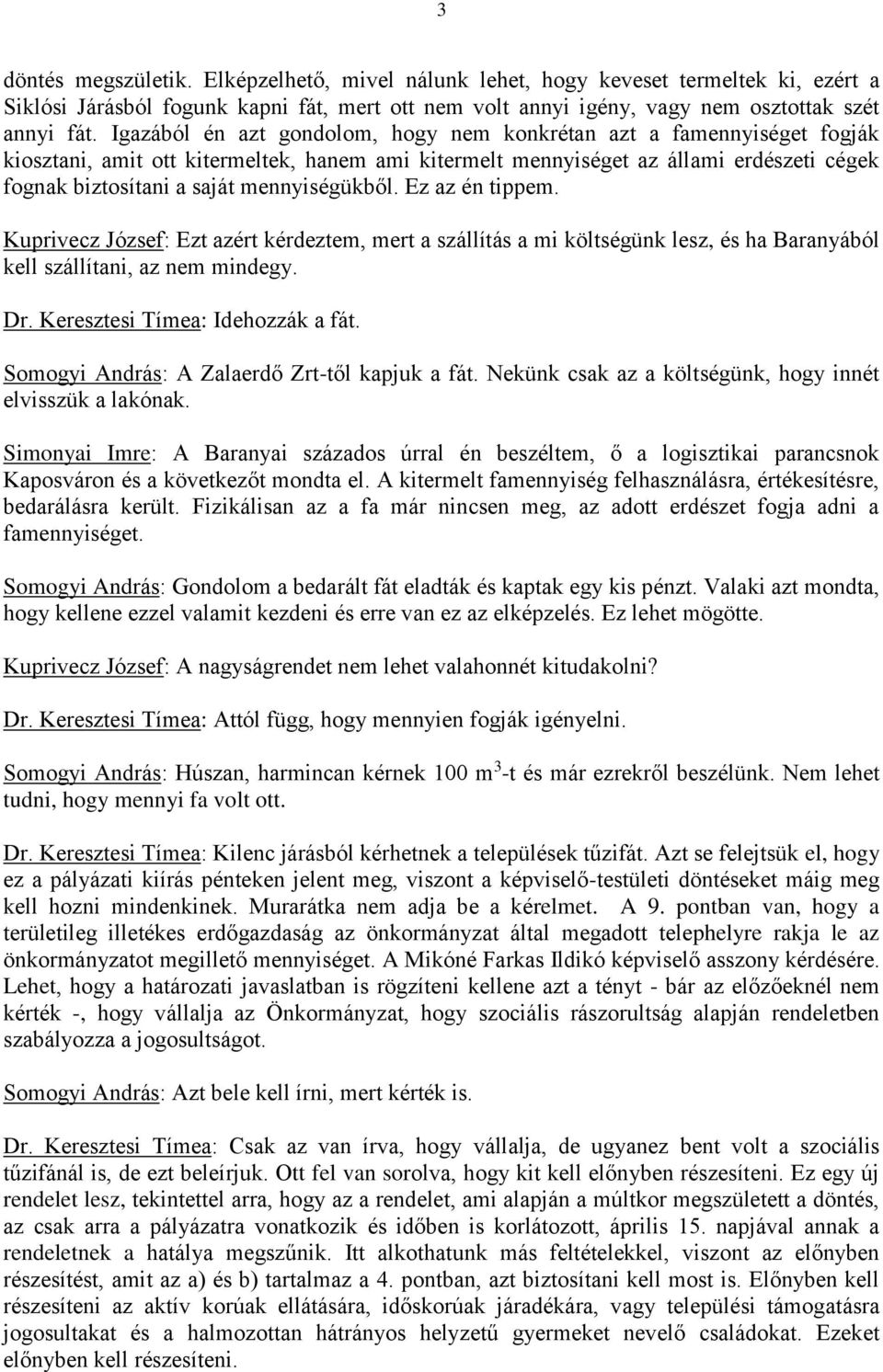 3

döntés megszületik. Elképzelhető, mivel nálunk lehet, hogy keveset termeltek ki, ezért a Siklósi Járásból fogunk kapni fát, mert ott nem volt annyi igény, vagy nem osztottak szét annyi fát. Igazából én azt gondolom, hogy nem konkrétan azt a famennyiséget fogják kiosztani, amit ott kitermeltek, hanem ami kitermelt mennyiséget az állami erdészeti cégek fognak biztosítani a saját mennyiségükből. Ez az én tippem.

Kuprivecz József: Ezt azért kérdeztem, mert a szállítás a mi költségünk lesz, és ha Baranyából kell szállítani, az nem mindegy.

Dr. Keresztesi Tímea: Idehozzák a fát.

Somogyi András: A Zalaerdő Zrt-től kapjuk a fát. Nekünk csak az a költségünk, hogy innét elvisszük a lakónak.

Simonyai Imre: A Baranyai százados úrral én beszéltem, ő a logisztikai parancsnok Kaposváron és a következőt mondta el. A kitermelt famennyiség felhasználásra, értékesítésre, bedarálásra került. Fizikálisan az a fa már nincsen meg, az adott erdészet fogja adni a famennyiséget.

Somogyi András: Gondolom a bedarált fát eladták és kaptak egy kis pénzt. Valaki azt mondta, hogy kellene ezzel valamit kezdeni és erre van ez az elképzelés. Ez lehet mögötte.

Kuprivecz József: A nagyságrendet nem lehet valahonnét kitudakolni?

Dr. Keresztesi Tímea: Attól függ, hogy mennyien fogják igényelni.

Somogyi András: Húszan, harmincan kérnek 100 $m^3$-t és már ezrekről beszélünk. Nem lehet tudni, hogy mennyi fa volt ott.

Dr. Keresztesi Tímea: Kilenc járásból kérhetnek a települések tűzifát. Azt se felejtsük el, hogy ez a pályázati kiírás pénteken jelent meg, viszont a képviselő-testületi döntéseket máig meg kell hozni mindenkinek. Murarátka nem adja be a kérelmet. A 9. pontban van, hogy a területileg illetékes erdőgazdaság az önkormányzat által megadott telephelyre rakja le az önkormányzatot megillető mennyiséget. A Mikóné Farkas Ildikó képviselő asszony kérdésére. Lehet, hogy a határozati javaslatban is rögzíteni kellene azt a tényt - bár az előzőeknél nem kérték -, hogy vállalja az Önkormányzat, hogy szociális rászorultság alapján rendeletben szabályozza a jogosultságot.

Somogyi András: Azt bele kell írni, mert kérték is.

Dr. Keresztesi Tímea: Csak az van írva, hogy vállalja, de ugyanez bent volt a szociális tűzifánál is, de ezt beleírjuk. Ott fel van sorolva, hogy kit kell előnyben részesíteni. Ez egy új rendelet lesz, tekintettel arra, hogy az a rendelet, ami alapján a múltkor megszületett a döntés, az csak arra a pályázatra vonatkozik és időben is korlátozott, április 15. napjával annak a rendeletnek a hatálya megszűnik. Itt alkothatunk más feltételekkel, viszont az előnyben részesítést, amit az a) és b) tartalmaz a 4. pontban, azt biztosítani kell most is. Előnyben kell részesíteni az aktív korúak ellátására, időskorúak járadékára, vagy települési támogatásra jogosultakat és a halmozottan hátrányos helyzetű gyermeket nevelő családokat. Ezeket előnyben kell részesíteni.